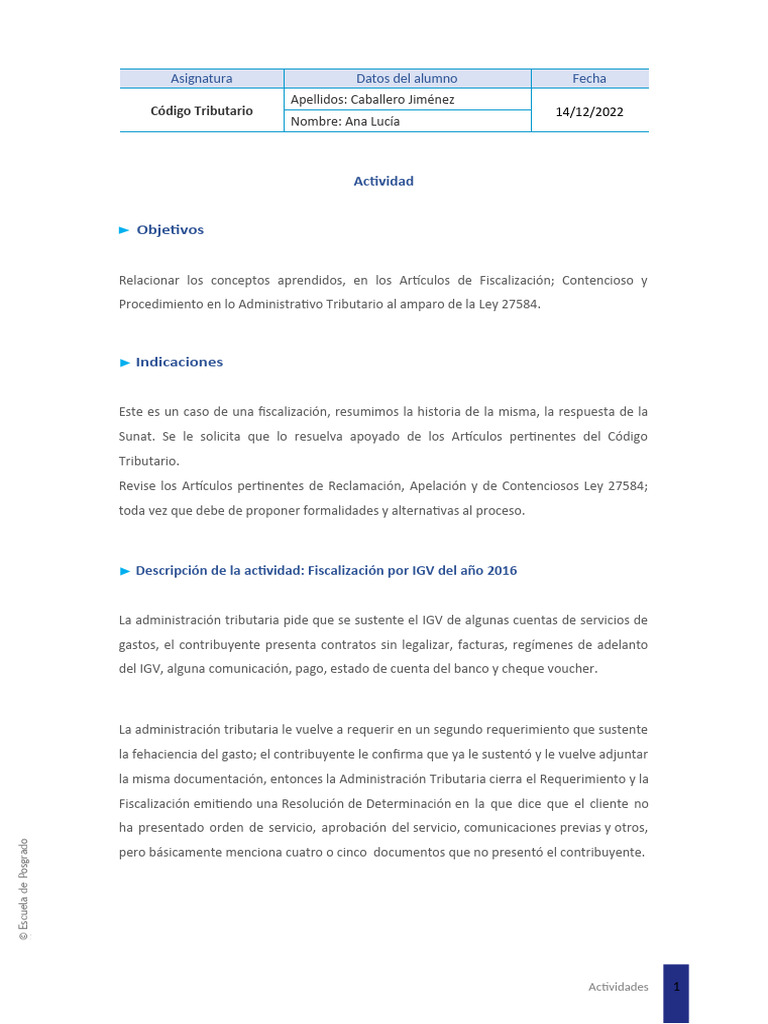 | Asignatura | Datos del alumno | Fecha |
|---|---|---|
| Código Tributario | Apellidos: Caballero Jiménez | 14/12/2022 |
| | Nombre: Ana Lucía | |

Actividad

► Objetivos

Relacionar los conceptos aprendidos, en los Artículos de Fiscalización; Contencioso y Procedimiento en lo Administrativo Tributario al amparo de la Ley 27584.

► Indicaciones

Este es un caso de una fiscalización, resumimos la historia de la misma, la respuesta de la Sunat. Se le solicita que lo resuelva apoyado de los Artículos pertinentes del Código Tributario.
Revise los Artículos pertinentes de Reclamación, Apelación y de Contenciosos Ley 27584; toda vez que debe de proponer formalidades y alternativas al proceso.

► Descripción de la actividad: Fiscalización por IGV del año 2016

La administración tributaria pide que se sustente el IGV de algunas cuentas de servicios de gastos, el contribuyente presenta contratos sin legalizar, facturas, regímenes de adelanto del IGV, alguna comunicación, pago, estado de cuenta del banco y cheque voucher.

La administración tributaria le vuelve a requerir en un segundo requerimiento que sustente la fehaciencia del gasto; el contribuyente le confirma que ya le sustentó y le vuelve adjuntar la misma documentación, entonces la Administración Tributaria cierra el Requerimiento y la Fiscalización emitiendo una Resolución de Determinación en la que dice que el cliente no ha presentado orden de servicio, aprobación del servicio, comunicaciones previas y otros, pero básicamente menciona cuatro o cinco documentos que no presentó el contribuyente.

© Escuela de Posgrado

Actividades 1